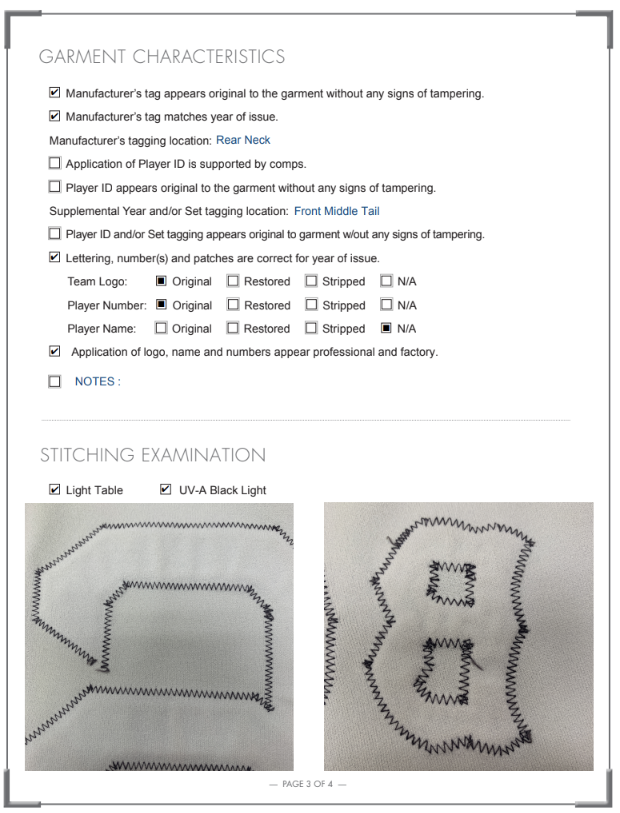 GARMENT CHARACTERISTICS

☑ Manufacturer's tag appears original to the garment without any signs of tampering.

☑ Manufacturer's tag matches year of issue.

Manufacturer's tagging location: Rear Neck

☐ Application of Player ID is supported by comps.

☐ Player ID appears original to the garment without any signs of tampering.

Supplemental Year and/or Set tagging location: Front Middle Tail

☐ Player ID and/or Set tagging appears original to garment w/out any signs of tampering.

☑ Lettering, number(s) and patches are correct for year of issue.

Team Logo: ☑ Original ☐ Restored ☐ Stripped ☐ N/A

Player Number: ☑ Original ☐ Restored ☐ Stripped ☐ N/A

Player Name: ☐ Original ☐ Restored ☐ Stripped ☑ N/A

☑ Application of logo, name and numbers appear professional and factory.

☐ NOTES :

STITCHING EXAMINATION

☑ Light Table ☑ UV-A Black Light

— PAGE 3 OF 4 —